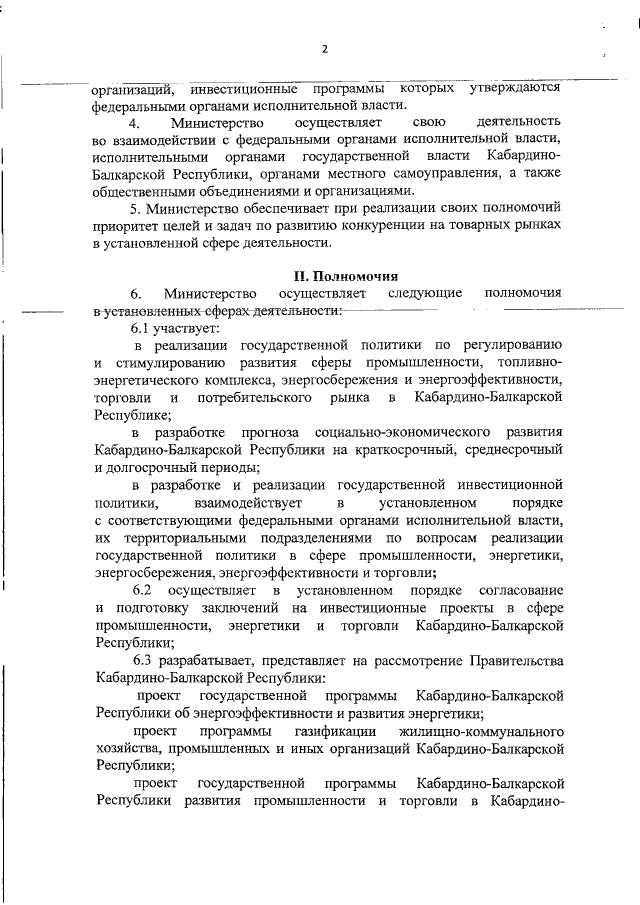 2

организаций, инвестиционные программы которых утверждаются федеральными органами исполнительной власти.

4. Министерство осуществляет свою деятельность во взаимодействии с федеральными органами исполнительной власти, исполнительными органами государственной власти Кабардино-Балкарской Республики, органами местного самоуправления, а также общественными объединениями и организациями.

5. Министерство обеспечивает при реализации своих полномочий приоритет целей и задач по развитию конкуренции на товарных рынках в установленной сфере деятельности.

II. Полномочия

6. Министерство осуществляет следующие полномочия в установленных сферах деятельности:

6.1 участвует:

в реализации государственной политики по регулированию и стимулированию развития сферы промышленности, топливно-энергетического комплекса, энергосбережения и энергоэффективности, торговли и потребительского рынка в Кабардино-Балкарской Республике;

в разработке прогноза социально-экономического развития Кабардино-Балкарской Республики на краткосрочный, среднесрочный и долгосрочный периоды;

в разработке и реализации государственной инвестиционной политики, взаимодействует в установленном порядке с соответствующими федеральными органами исполнительной власти, их территориальными подразделениями по вопросам реализации государственной политики в сфере промышленности, энергетики, энергосбережения, энергоэффективности и торговли;

6.2 осуществляет в установленном порядке согласование и подготовку заключений на инвестиционные проекты в сфере промышленности, энергетики и торговли Кабардино-Балкарской Республики;

6.3 разрабатывает, представляет на рассмотрение Правительства Кабардино-Балкарской Республики:

проект государственной программы Кабардино-Балкарской Республики об энергоэффективности и развития энергетики;

проект программы газификации жилищно-коммунального хозяйства, промышленных и иных организаций Кабардино-Балкарской Республики;

проект государственной программы Кабардино-Балкарской Республики развития промышленности и торговли в Кабардино-